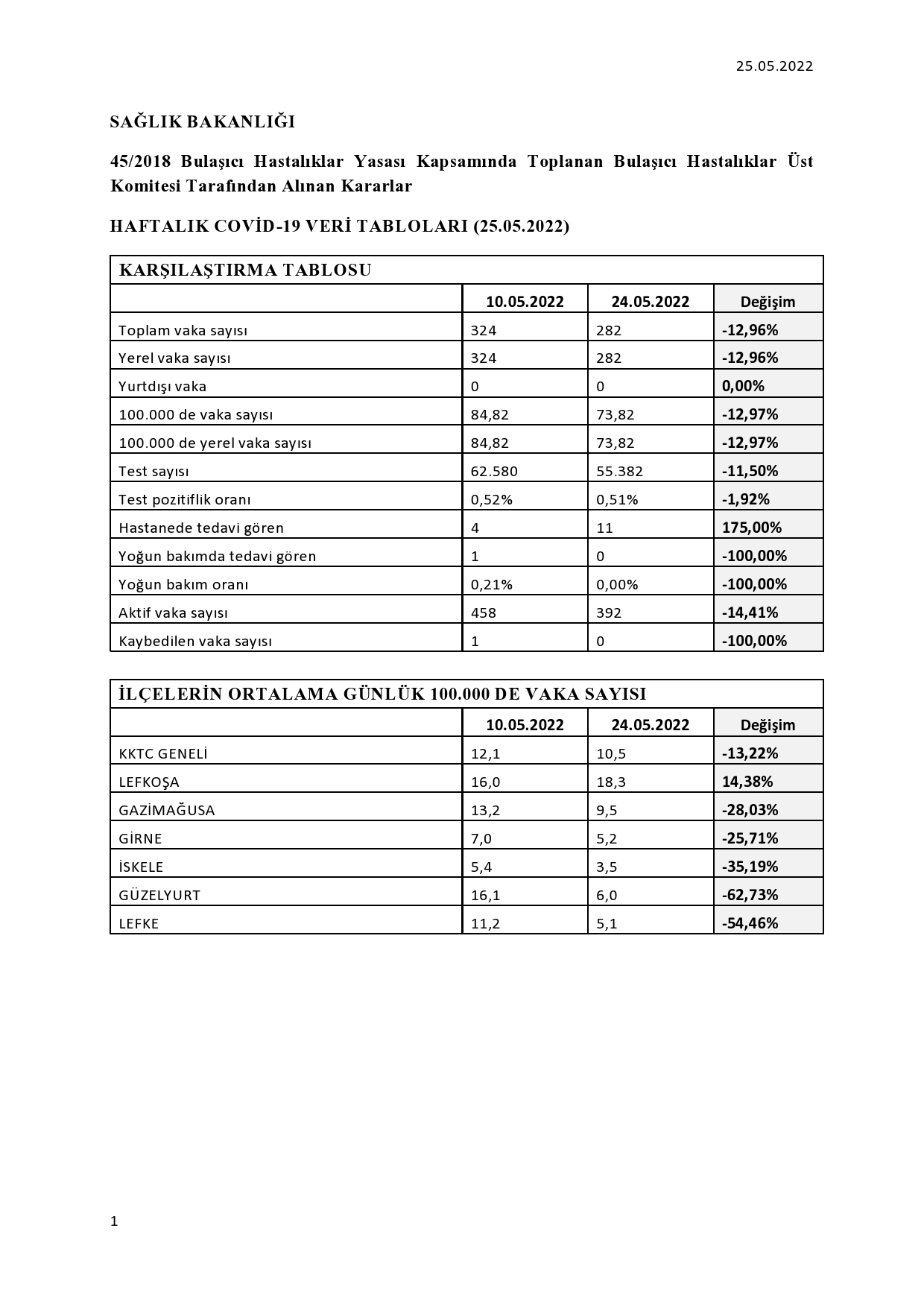 25.05.2022

SAĞLIK BAKANLIĞI

45/2018 Bulaşıcı Hastalıklar Yasası Kapsamında Toplanan Bulaşıcı Hastalıklar Üst Komitesi Tarafından Alınan Kararlar

HAFTALIK COVİD-19 VERİ TABLOLARI (25.05.2022)

KARŞILAŞTIRMA TABLOSU

| | 10.05.2022 | 24.05.2022 | Değişim |
|---|---|---|---|
| Toplam vaka sayısı | 324 | 282 | -12,96% |
| Yerel vaka sayısı | 324 | 282 | -12,96% |
| Yurtdışı vaka | 0 | 0 | 0,00% |
| 100.000 de vaka sayısı | 84,82 | 73,82 | -12,97% |
| 100.000 de yerel vaka sayısı | 84,82 | 73,82 | -12,97% |
| Test sayısı | 62.580 | 55.382 | -11,50% |
| Test pozitiflik oranı | 0,52% | 0,51% | -1,92% |
| Hastanede tedavi gören | 4 | 11 | 175,00% |
| Yoğun bakımda tedavi gören | 1 | 0 | -100,00% |
| Yoğun bakım oranı | 0,21% | 0,00% | -100,00% |
| Aktif vaka sayısı | 458 | 392 | -14,41% |
| Kaybedilen vaka sayısı | 1 | 0 | -100,00% |

İLÇELERİN ORTALAMA GÜNLÜK 100.000 DE VAKA SAYISI

| | 10.05.2022 | 24.05.2022 | Değişim |
|---|---|---|---|
| KKTC GENELİ | 12,1 | 10,5 | -13,22% |
| LEFKOŞA | 16,0 | 18,3 | 14,38% |
| GAZİMAĞUSA | 13,2 | 9,5 | -28,03% |
| GİRNE | 7,0 | 5,2 | -25,71% |
| İSKELE | 5,4 | 3,5 | -35,19% |
| GÜZELYURT | 16,1 | 6,0 | -62,73% |
| LEFKE | 11,2 | 5,1 | -54,46% |

1